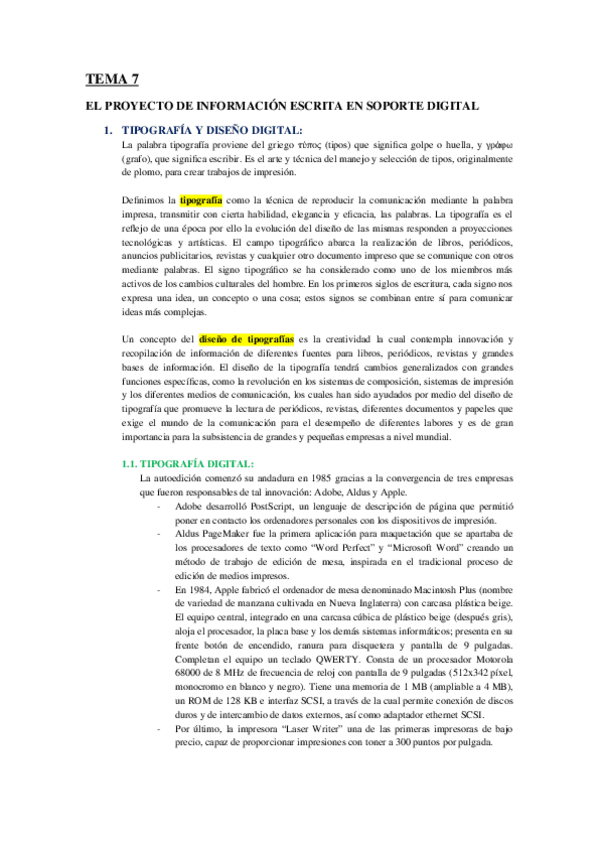 TEMA 7

EL PROYECTO DE INFORMACIÓN ESCRITA EN SOPORTE DIGITAL

1. TIPOGRAFÍA Y DISEÑO DIGITAL:

La palabra tipografía proviene del griego τύπος (tipos) que significa golpe o huella, y γράφω (grafo), que significa escribir. Es el arte y técnica del manejo y selección de tipos, originalmente de plomo, para crear trabajos de impresión.

Definimos la tipografía como la técnica de reproducir la comunicación mediante la palabra impresa, transmitir con cierta habilidad, elegancia y eficacia, las palabras. La tipografía es el reflejo de una época por ello la evolución del diseño de las mismas responden a proyecciones tecnológicas y artísticas. El campo tipográfico abarca la realización de libros, periódicos, anuncios publicitarios, revistas y cualquier otro documento impreso que se comunique con otros mediante palabras. El signo tipográfico se ha considerado como uno de los miembros más activos de los cambios culturales del hombre. En los primeros siglos de escritura, cada signo nos expresa una idea, un concepto o una cosa; estos signos se combinan entre sí para comunicar ideas más complejas.

Un concepto del diseño de tipografías es la creatividad la cual contempla innovación y recopilación de información de diferentes fuentes para libros, periódicos, revistas y grandes bases de información. El diseño de la tipografía tendrá cambios generalizados con grandes funciones específicas, como la revolución en los sistemas de composición, sistemas de impresión y los diferentes medios de comunicación, los cuales han sido ayudados por medio del diseño de tipografía que promueve la lectura de periódicos, revistas, diferentes documentos y papeles que exige el mundo de la comunicación para el desempeño de diferentes labores y es de gran importancia para la subsistencia de grandes y pequeñas empresas a nivel mundial.

1.1. TIPOGRAFÍA DIGITAL:

La autoedición comenzó su andadura en 1985 gracias a la convergencia de tres empresas que fueron responsables de tal innovación: Adobe, Aldus y Apple.

- Adobe desarrolló PostScript, un lenguaje de descripción de página que permitió poner en contacto los ordenadores personales con los dispositivos de impresión.
- Aldus PageMaker fue la primera aplicación para maquetación que se apartaba de los procesadores de texto como “Word Perfect” y “Microsoft Word” creando un método de trabajo de edición de mesa, inspirada en el tradicional proceso de edición de medios impresos.
- En 1984, Apple fabricó el ordenador de mesa denominado Macintosh Plus (nombre de variedad de manzana cultivada en Nueva Inglaterra) con carcasa plástica beige. El equipo central, integrado en una carcasa cúbica de plástico beige (después gris), aloja el procesador, la placa base y los demás sistemas informáticos; presenta en su frente botón de encendido, ranura para disquetera y pantalla de 9 pulgadas. Completan el equipo un teclado QWERTY. Consta de un procesador Motorola 68000 de 8 MHz de frecuencia de reloj con pantalla de 9 pulgadas (512x342 píxel, monocromo en blanco y negro). Tiene una memoria de 1 MB (ampliable a 4 MB), un ROM de 128 KB e interfaz SCSI, a través de la cual permite conexión de discos duros y de intercambio de datos externos, así como adaptador ethernet SCSI.
- Por último, la impresora “Laser Writer” una de las primeras impresoras de bajo precio, capaz de proporcionar impresiones con toner a 300 puntos por pulgada.